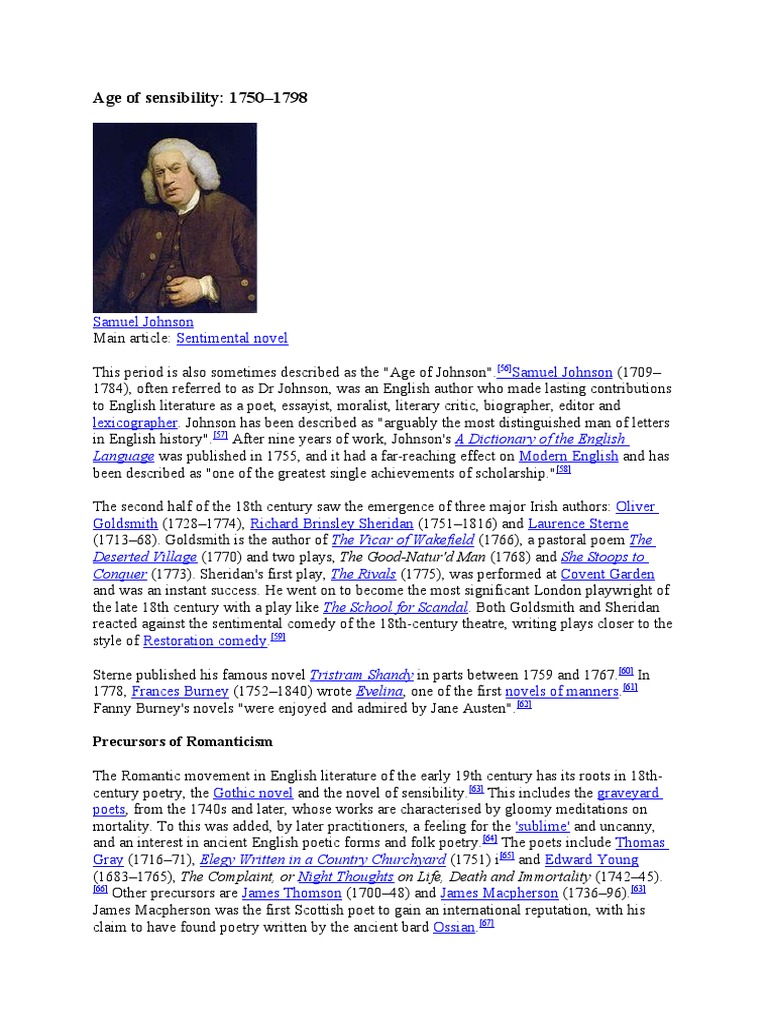 Age of sensibility: 1750–1798

Samuel Johnson
Main article: Sentimental novel

This period is also sometimes described as the "Age of Johnson".[56]Samuel Johnson (1709–1784), often referred to as Dr Johnson, was an English author who made lasting contributions to English literature as a poet, essayist, moralist, literary critic, biographer, editor and lexicographer. Johnson has been described as "arguably the most distinguished man of letters in English history".[57] After nine years of work, Johnson's A Dictionary of the English Language was published in 1755, and it had a far-reaching effect on Modern English and has been described as "one of the greatest single achievements of scholarship."[58]

The second half of the 18th century saw the emergence of three major Irish authors: Oliver Goldsmith (1728–1774), Richard Brinsley Sheridan (1751–1816) and Laurence Sterne (1713–68). Goldsmith is the author of The Vicar of Wakefield (1766), a pastoral poem The Deserted Village (1770) and two plays, The Good-Natur'd Man (1768) and She Stoops to Conquer (1773). Sheridan's first play, The Rivals (1775), was performed at Covent Garden and was an instant success. He went on to become the most significant London playwright of the late 18th century with a play like The School for Scandal. Both Goldsmith and Sheridan reacted against the sentimental comedy of the 18th-century theatre, writing plays closer to the style of Restoration comedy.[59]

Sterne published his famous novel Tristram Shandy in parts between 1759 and 1767.[60] In 1778, Frances Burney (1752–1840) wrote Evelina, one of the first novels of manners.[61] Fanny Burney's novels "were enjoyed and admired by Jane Austen".[62]

Precursors of Romanticism

The Romantic movement in English literature of the early 19th century has its roots in 18th-century poetry, the Gothic novel and the novel of sensibility.[63] This includes the graveyard poets, from the 1740s and later, whose works are characterised by gloomy meditations on mortality. To this was added, by later practitioners, a feeling for the 'sublime' and uncanny, and an interest in ancient English poetic forms and folk poetry.[64] The poets include Thomas Gray (1716–71), Elegy Written in a Country Churchyard (1751) i[65] and Edward Young (1683–1765), The Complaint, or Night Thoughts on Life, Death and Immortality (1742–45).[66] Other precursors are James Thomson (1700–48) and James Macpherson (1736–96).[63] James Macpherson was the first Scottish poet to gain an international reputation, with his claim to have found poetry written by the ancient bard Ossian.[67]